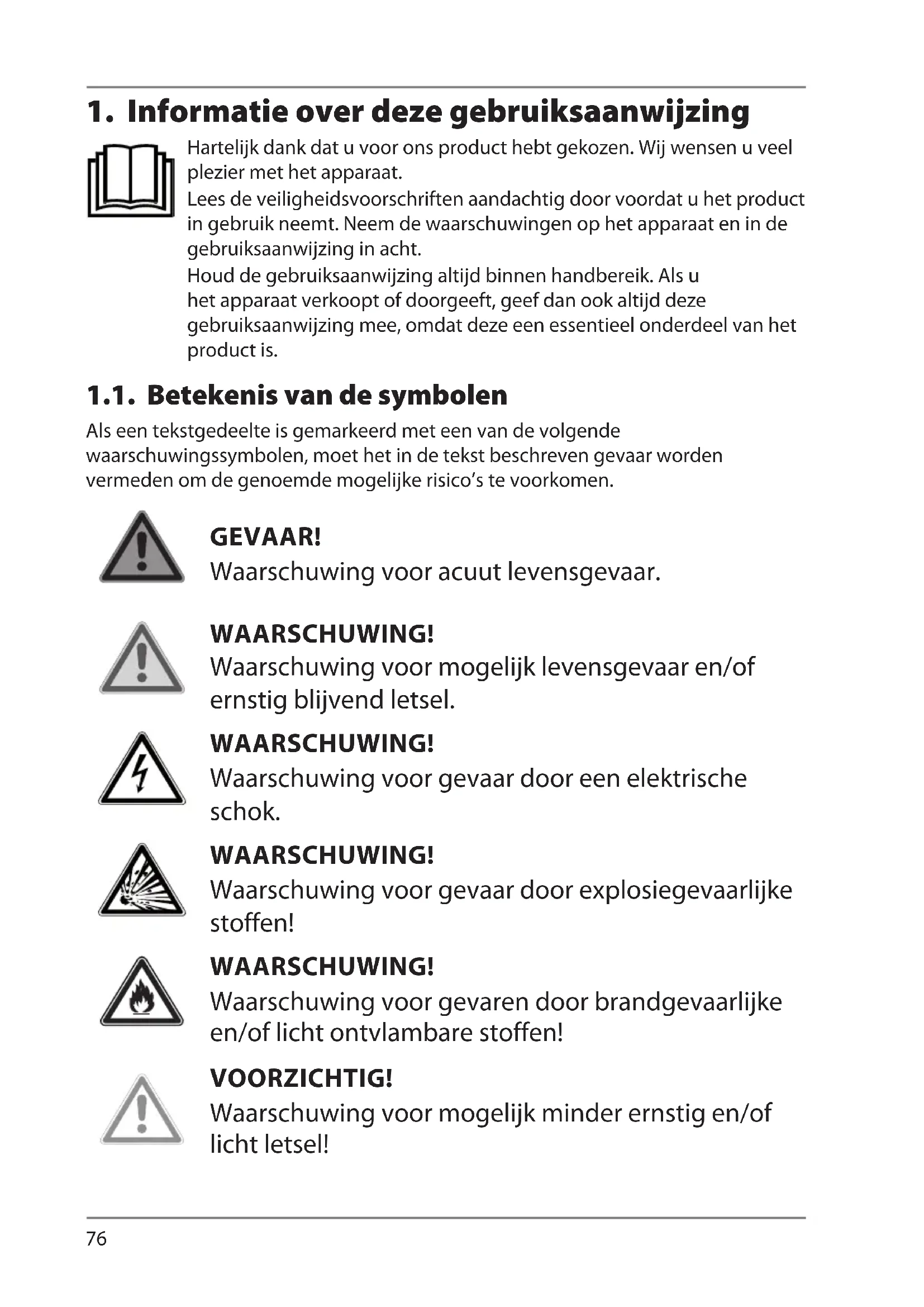 1. Informatie over deze gebruiksaanwijzing

Hartelijk dank dat u voor ons product hebt gekozen. Wij wensen u veel plezier met het apparaat.
Lees de veiligheidsvoorschriften aandachtig door voordat u het product in gebruik neemt. Neem de waarschuwingen op het apparaat en in de gebruiksaanwijzing in acht.
Houd de gebruiksaanwijzing altijd binnen handbereik. Als u het apparaat verkoopt of doorgeeft, geef dan ook altijd deze gebruiksaanwijzing mee, omdat deze een essentieel onderdeel van het product is.

1.1. Betekenis van de symbolen

Als een tekstgedeelte is gemarkeerd met een van de volgende waarschuwingssymbolen, moet het in de tekst beschreven gevaar worden vermeden om de genoemde mogelijke risico's te voorkomen.

GEVAAR!
Waarschuwing voor acuut levensgevaar.

WAARSCHUWING!
Waarschuwing voor mogelijk levensgevaar en/of ernstig blijvend letsel.

WAARSCHUWING!
Waarschuwing voor gevaar door een elektrische schok.

WAARSCHUWING!
Waarschuwing voor gevaar door explosiegevaarlijke stoffen!

WAARSCHUWING!
Waarschuwing voor gevaren door brandgevaarlijke en/of licht ontvlambare stoffen!

VOORZICHTIG!
Waarschuwing voor mogelijk minder ernstig en/of licht letsel!

76